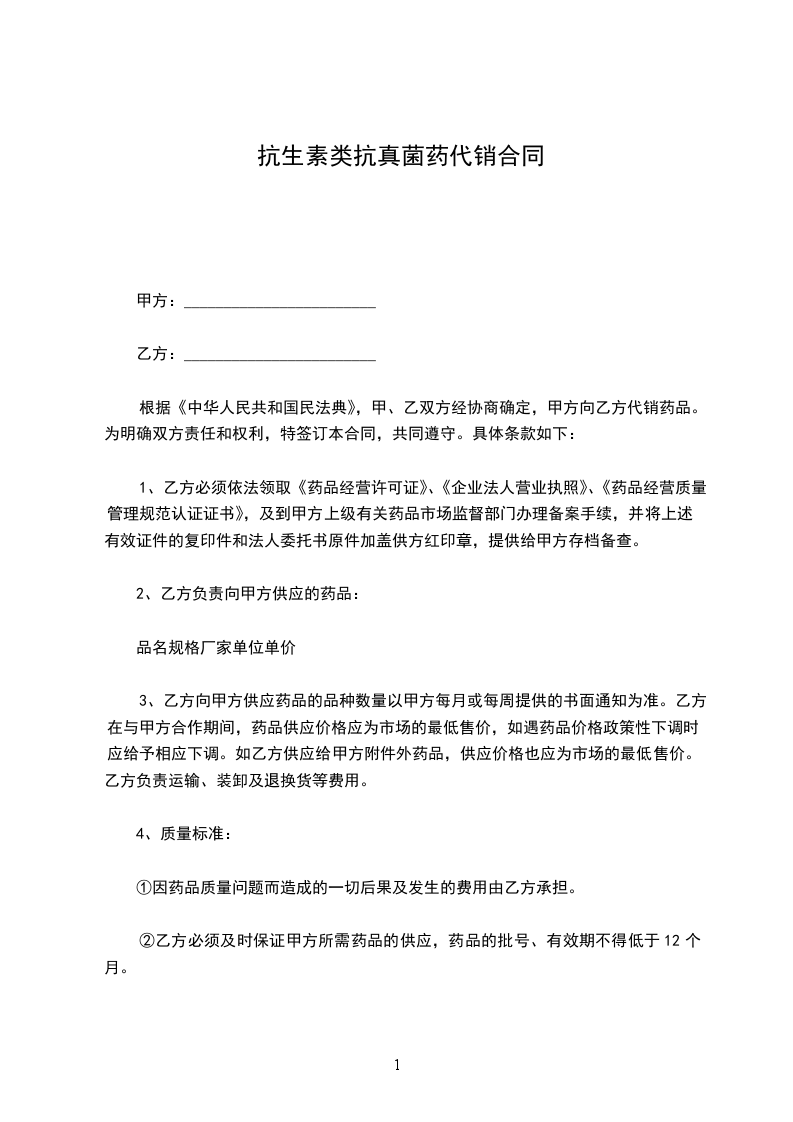 抗生素类抗真菌药代销合同

甲方：________________________

乙方：________________________

根据《中华人民共和国民法典》，甲、乙双方经协商确定，甲方向乙方代销药品。为明确双方责任和权利，特签订本合同，共同遵守。具体条款如下：

1、乙方必须依法领取《药品经营许可证》、《企业法人营业执照》、《药品经营质量管理规范认证证书》，及到甲方上级有关药品市场监督部门办理备案手续，并将上述有效证件的复印件和法人委托书原件加盖供方红印章，提供给甲方存档备查。

2、乙方负责向甲方供应的药品：

品名规格厂家单位单价

3、乙方向甲方供应药品的品种数量以甲方每月或每周提供的书面通知为准。乙方在与甲方合作期间，药品供应价格应为市场的最低售价，如遇药品价格政策性下调时应给予相应下调。如乙方供应给甲方附件外药品，供应价格也应为市场的最低售价。乙方负责运输、装卸及退换货等费用。

4、质量标准：

①因药品质量问题而造成的一切后果及发生的费用由乙方承担。

②乙方必须及时保证甲方所需药品的供应，药品的批号、有效期不得低于 12 个月。

1